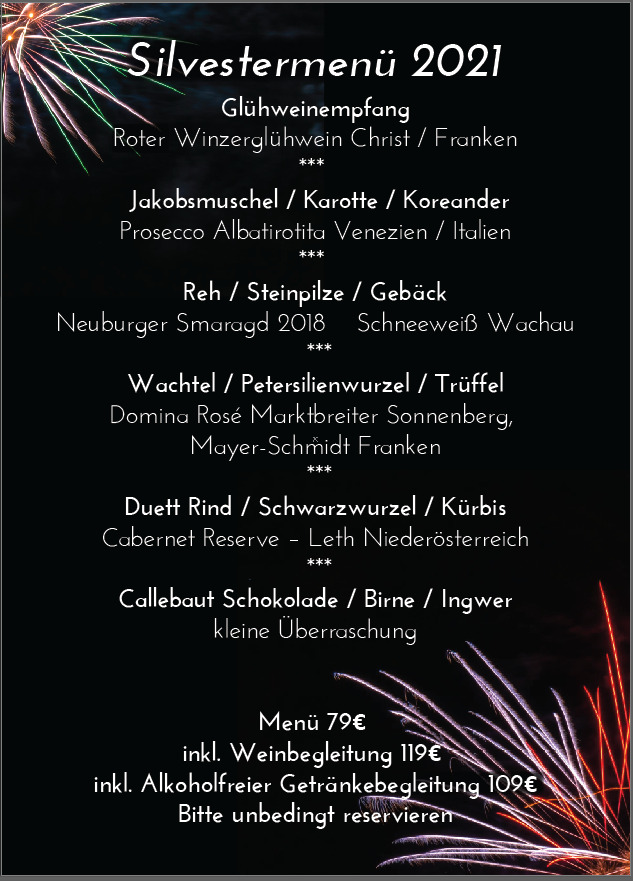 Silvestermenü 2021

Glühweinempfang
Roter Winzerglühwein Christ / Franken
***

Jakobsmuschel / Karotte / Koreander
Prosecco Albatirotita Venezien / Italien
***

Reh / Steinpilze / Gebäck
Neuburger Smaragd 2018 Schneeweiß Wachau
***

Wachtel / Petersilienwurzel / Trüffel
Domina Rosé Marktbreiter Sonnenberg, Mayer-Schmidt Franken
***

Duett Rind / Schwarzwurzel / Kürbis
Cabernet Reserve – Leth Niederösterreich
***

Callebaut Schokolade / Birne / Ingwer
kleine Überraschung

Menü 79€
inkl. Weinbegleitung 119€
inkl. Alkoholfreier Getränkebegleitung 109€
Bitte unbedingt reservieren